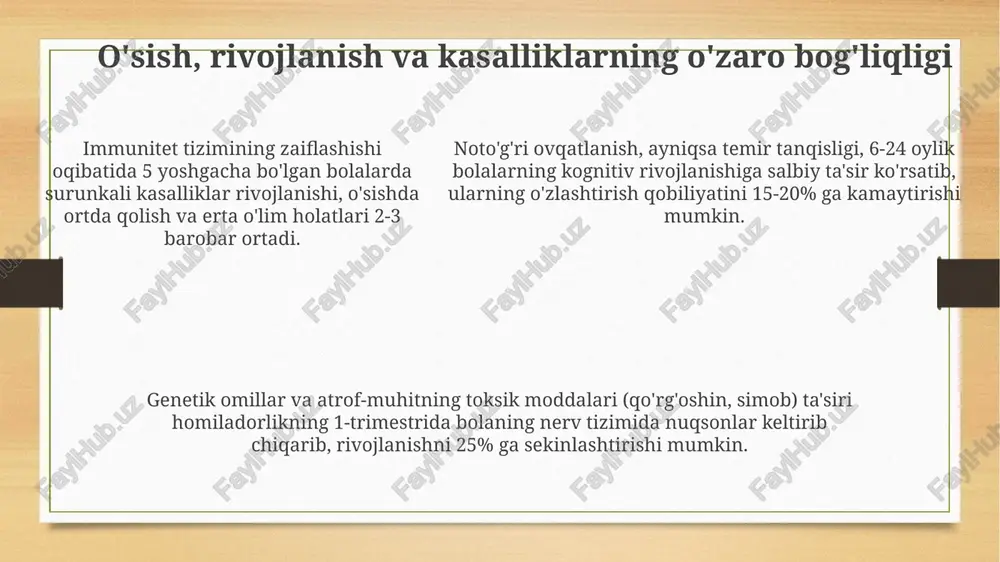 O'sish, rivojlanish va kasalliklarning o'zaro bog'liqligi

Immunitet tizimining zaiflashishi oqibatida 5 yoshgacha bo'lgan bolalarda surunkali kasalliklar rivojlanishi, o'sishda ortda qolish va erta o'lim holatlari 2-3 barobar ortadi.

Noto'g'ri ovqatlanish, ayniqsa temir tanqisligi, 6-24 oylik bolalarning kognitiv rivojlanishiga salbiy ta'sir ko'rsatib, ularning o'zlashtirish qobiliyatini 15-20% ga kamaytirishi mumkin.

Genetik omillar va atrof-muhitning toksik moddalari (qo'rg'oshin, simob) ta'siri homiladorlikning 1-trimestrida bolaning nerv tizimida nuqsonlar keltirib chiqarib, rivojlanishni 25% ga sekinlashtirishi mumkin.

FaylHub.uz